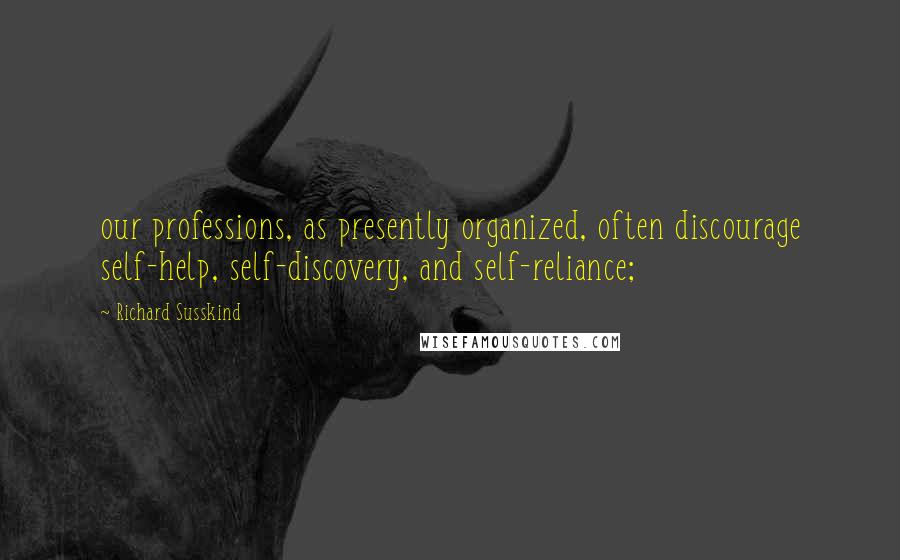 our professions, as presently organized, often discourage self-help, self-discovery, and self-reliance;

~ Richard Susskind

WISEFAMOUSQUOTES.COM